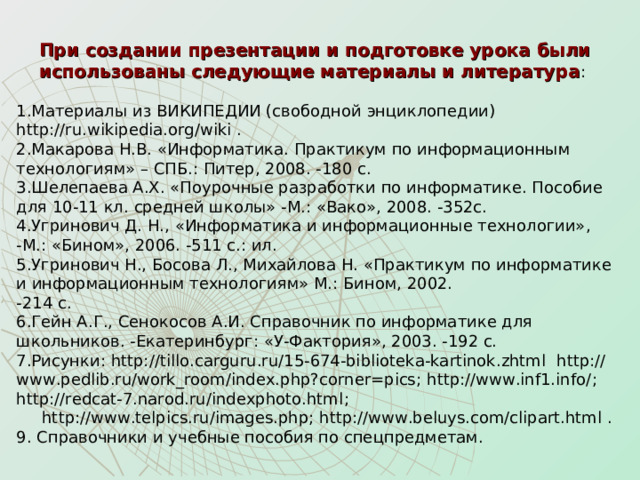 При создании презентации и подготовке урока были использованы следующие материалы и литература:

1.Материалы из ВИКИПЕДИИ (свободной энциклопедии) http://ru.wikipedia.org/wiki .
2.Макарова Н.В. «Информатика. Практикум по информационным технологиям» – СПБ.: Питер, 2008. -180 с.
3.Шелепаева А.Х. «Поурочные разработки по информатике. Пособие для 10-11 кл. средней школы» -М.: «Вако», 2008. -352с.
4.Угринович Д. Н., «Информатика и информационные технологии», -М.: «Бином», 2006. -511 с.: ил.
5.Угринович Н., Босова Л., Михайлова Н. «Практикум по информатике и информационным технологиям» М.: Бином, 2002. -214 с.
6.Гейн А.Г., Сенокосов А.И. Справочник по информатике для школьников. -Екатеринбург: «У-Фактория», 2003. -192 с.
7.Рисунки: http://tillo.carguru.ru/15-674-biblioteka-kartinok.zhtml http://www.pedlib.ru/work_room/index.php?corner=pics; http://www.inf1.info/; http://redcat-7.narod.ru/indexphoto.html; http://www.telpics.ru/images.php; http://www.beluys.com/clipart.html .
9. Справочники и учебные пособия по спецпредметам.